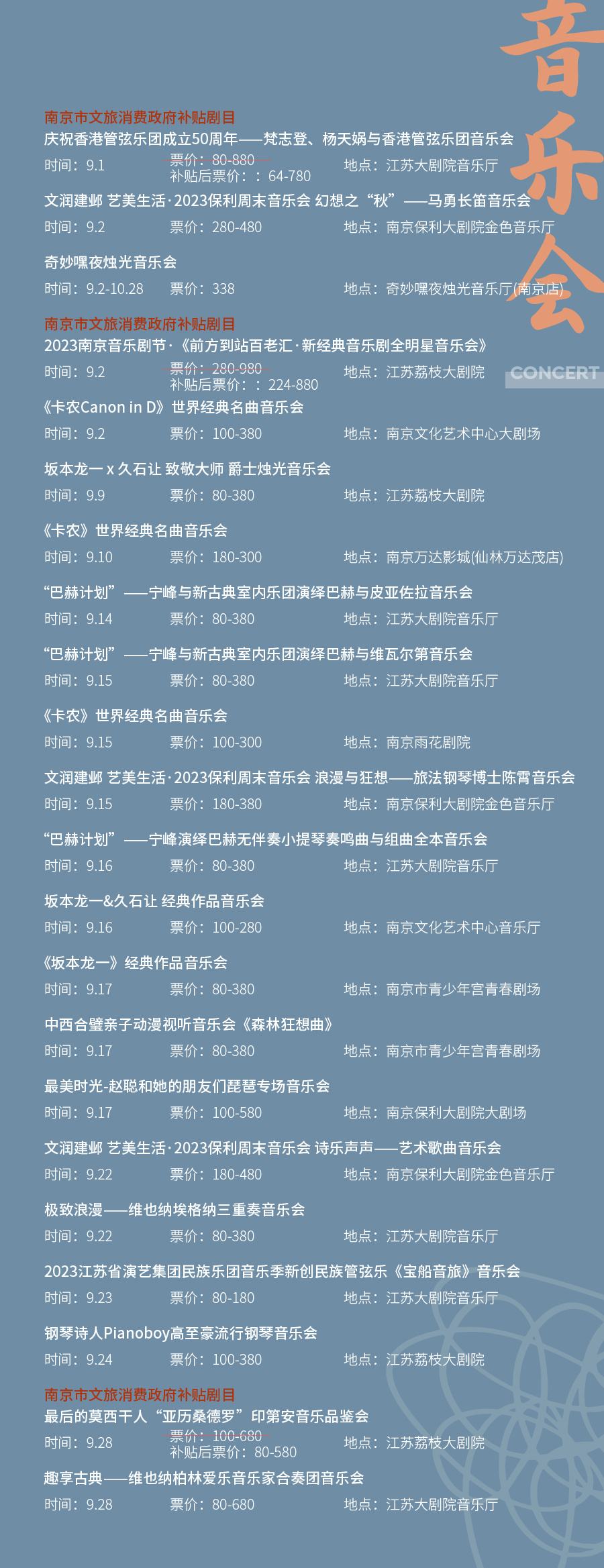 音乐会

CONCERT

南京市文旅消费政府补贴剧目
庆祝香港管弦乐团成立50周年——梵志登、杨天娲与香港管弦乐团音乐会
时间：9.1 票价：80-880 补贴后票价：：64-780 地点：江苏大剧院音乐厅

文润建邺 艺美生活·2023保利周末音乐会 幻想之“秋”——马勇长笛音乐会
时间：9.2 票价：280-480 地点：南京保利大剧院金色音乐厅

奇妙嘿夜烛光音乐会
时间：9.2-10.28 票价：338 地点：奇妙嘿夜烛光音乐厅(南京店)

南京市文旅消费政府补贴剧目
2023南京音乐剧节·《前方到站百老汇·新经典音乐剧全明星音乐会》
时间：9.2 票价：280-980 补贴后票价：：224-880 地点：江苏荔枝大剧院

《卡农Canon in D》世界经典名曲音乐会
时间：9.2 票价：100-380 地点：南京文化艺术中心大剧场

坂本龙一 x 久石让 致敬大师 爵士烛光音乐会
时间：9.9 票价：80-380 地点：江苏荔枝大剧院

《卡农》世界经典名曲音乐会
时间：9.10 票价：180-300 地点：南京万达影城(仙林万达茂店)

“巴赫计划”——宁峰与新古典室内乐团演绎巴赫与皮亚佐拉音乐会
时间：9.14 票价：80-380 地点：江苏大剧院音乐厅

“巴赫计划”——宁峰与新古典室内乐团演绎巴赫与维瓦尔第音乐会
时间：9.15 票价：80-380 地点：江苏大剧院音乐厅

《卡农》世界经典名曲音乐会
时间：9.15 票价：100-300 地点：南京雨花剧院

文润建邺 艺美生活·2023保利周末音乐会 浪漫与狂想——旅法钢琴博士陈霄音乐会
时间：9.15 票价：180-380 地点：南京保利大剧院金色音乐厅

“巴赫计划”——宁峰演绎巴赫无伴奏小提琴奏鸣曲与组曲全本音乐会
时间：9.16 票价：80-380 地点：江苏大剧院音乐厅

坂本龙一&久石让 经典作品音乐会
时间：9.16 票价：100-280 地点：南京文化艺术中心音乐厅

《坂本龙一》经典作品音乐会
时间：9.17 票价：80-380 地点：南京市青少年宫青春剧场

中西合璧亲子动漫视听音乐会《森林狂想曲》
时间：9.17 票价：80-380 地点：南京市青少年宫青春剧场

最美时光-赵聪和她的朋友们琵琶专场音乐会
时间：9.17 票价：100-580 地点：南京保利大剧院大剧场

文润建邺 艺美生活·2023保利周末音乐会 诗乐声声——艺术歌曲音乐会
时间：9.22 票价：180-480 地点：南京保利大剧院金色音乐厅

极致浪漫——维也纳埃格纳三重奏音乐会
时间：9.22 票价：80-380 地点：江苏大剧院音乐厅

2023江苏省演艺集团民族乐团音乐季新创民族管弦乐《宝船音旅》音乐会
时间：9.23 票价：80-180 地点：江苏大剧院音乐厅

钢琴诗人Pianoboy高至豪流行钢琴音乐会
时间：9.24 票价：100-380 地点：江苏荔枝大剧院

南京市文旅消费政府补贴剧目
最后的莫西干人“亚历桑德罗”印第安音乐品鉴会
时间：9.28 票价：100-680 补贴后票价：80-580 地点：江苏荔枝大剧院

趣享古典——维也纳柏林爱乐音乐家合奏团音乐会
时间：9.28 票价：80-680 地点：江苏大剧院音乐厅